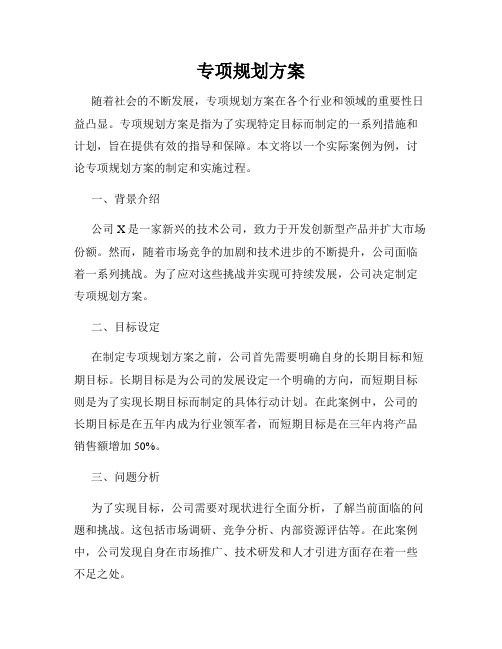 专项规划方案

随着社会的不断发展，专项规划方案在各个行业和领域的重要性日益凸显。专项规划方案是指为了实现特定目标而制定的一系列措施和计划，旨在提供有效的指导和保障。本文将以一个实际案例为例，讨论专项规划方案的制定和实施过程。

一、背景介绍

公司 X 是一家新兴的技术公司，致力于开发创新型产品并扩大市场份额。然而，随着市场竞争的加剧和技术进步的不断提升，公司面临着一系列挑战。为了应对这些挑战并实现可持续发展，公司决定制定专项规划方案。

二、目标设定

在制定专项规划方案之前，公司首先需要明确自身的长期目标和短期目标。长期目标是为公司的发展设定一个明确的方向，而短期目标则是为了实现长期目标而制定的具体行动计划。在此案例中，公司的长期目标是在五年内成为行业领军者，而短期目标是在三年内将产品销售额增加 50%。

三、问题分析

为了实现目标，公司需要对现状进行全面分析，了解当前面临的问题和挑战。这包括市场调研、竞争分析、内部资源评估等。在此案例中，公司发现自身在市场推广、技术研发和人才引进方面存在着一些不足之处。